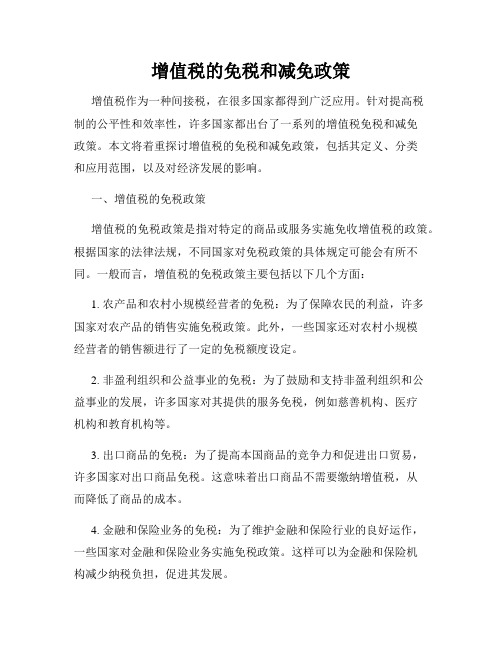 增值税的免税和减免政策

增值税作为一种间接税，在很多国家都得到广泛应用。针对提高税制的公平性和效率性，许多国家都出台了一系列的增值税免税和减免政策。本文将着重探讨增值税的免税和减免政策，包括其定义、分类和应用范围，以及对经济发展的影响。

一、增值税的免税政策

增值税的免税政策是指对特定的商品或服务实施免收增值税的政策。根据国家的法律法规，不同国家对免税政策的具体规定可能会有所不同。一般而言，增值税的免税政策主要包括以下几个方面：

1. 农产品和农村小规模经营者的免税：为了保障农民的利益，许多国家对农产品的销售实施免税政策。此外，一些国家还对农村小规模经营者的销售额进行了一定的免税额度设定。

2. 非盈利组织和公益事业的免税：为了鼓励和支持非盈利组织和公益事业的发展，许多国家对其提供的服务免税，例如慈善机构、医疗机构和教育机构等。

3. 出口商品的免税：为了提高本国商品的竞争力和促进出口贸易，许多国家对出口商品免税。这意味着出口商品不需要缴纳增值税，从而降低了商品的成本。

4. 金融和保险业务的免税：为了维护金融和保险行业的良好运作，一些国家对金融和保险业务实施免税政策。这样可以为金融和保险机构减少纳税负担，促进其发展。